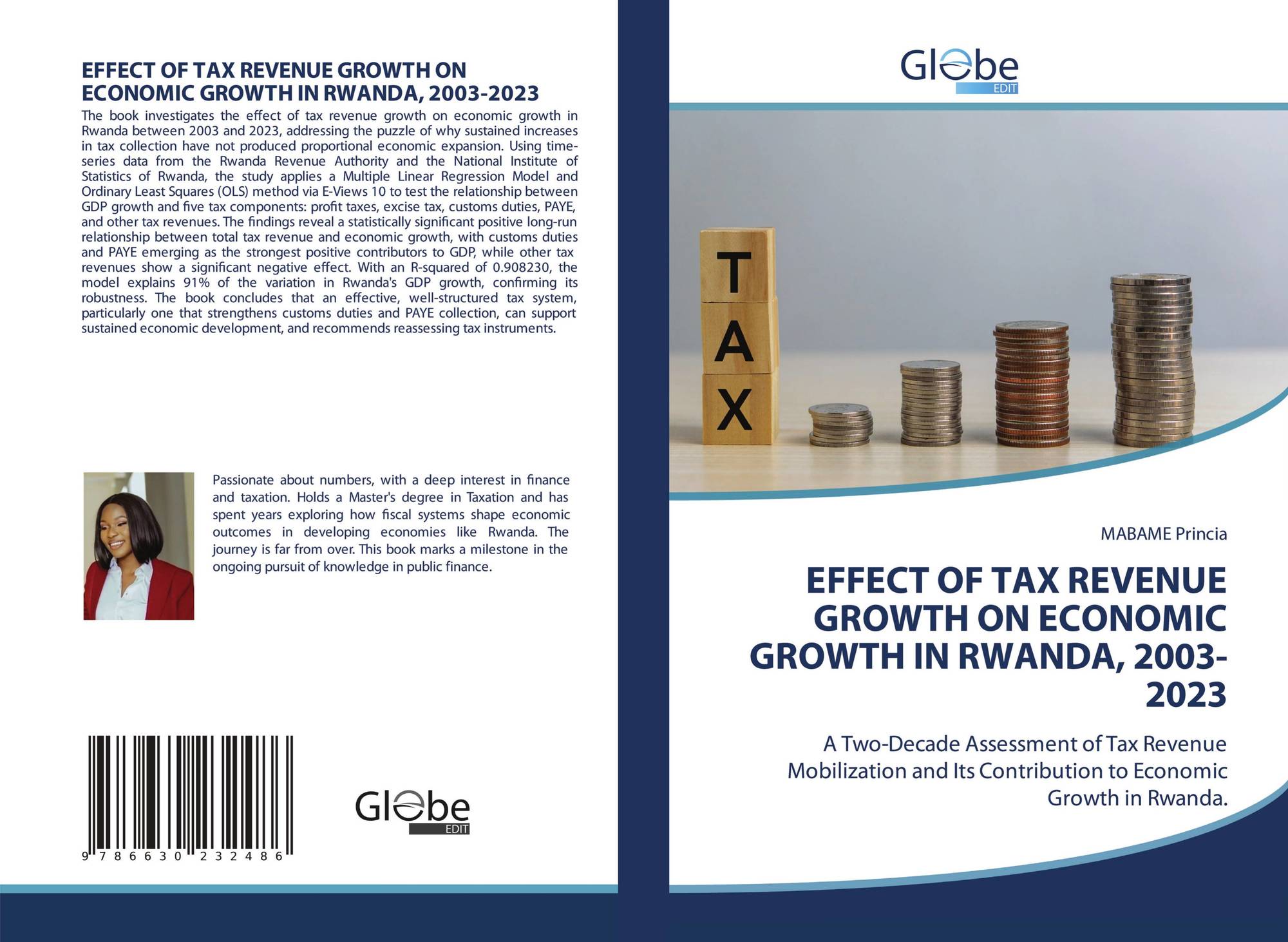 EFFECT OF TAX REVENUE GROWTH ON ECONOMIC GROWTH IN RWANDA, 2003-2023

The book investigates the effect of tax revenue growth on economic growth in Rwanda between 2003 and 2023, addressing the puzzle of why sustained increases in tax collection have not produced proportional economic expansion. Using time-series data from the Rwanda Revenue Authority and the National Institute of Statistics of Rwanda, the study applies a Multiple Linear Regression Model and Ordinary Least Squares (OLS) method via E-Views 10 to test the relationship between GDP growth and five tax components: profit taxes, excise tax, customs duties, PAYE, and other tax revenues. The findings reveal a statistically significant positive long-run relationship between total tax revenue and economic growth, with customs duties and PAYE emerging as the strongest positive contributors to GDP, while other tax revenues show a significant negative effect. With an R-squared of 0.908230, the model explains 91% of the variation in Rwanda's GDP growth, confirming its robustness. The book concludes that an effective, well-structured tax system, particularly one that strengthens customs duties and PAYE collection, can support sustained economic development, and recommends reassessing tax instruments.

Passionate about numbers, with a deep interest in finance and taxation. Holds a Master's degree in Taxation and has spent years exploring how fiscal systems shape economic outcomes in developing economies like Rwanda. The journey is far from over. This book marks a milestone in the ongoing pursuit of knowledge in public finance.

9 786630 232486

Globe
EDIT

Globe
EDIT

TAX

MABAME Princia

EFFECT OF TAX REVENUE GROWTH ON ECONOMIC GROWTH IN RWANDA, 2003-2023

A Two-Decade Assessment of Tax Revenue Mobilization and Its Contribution to Economic Growth in Rwanda.